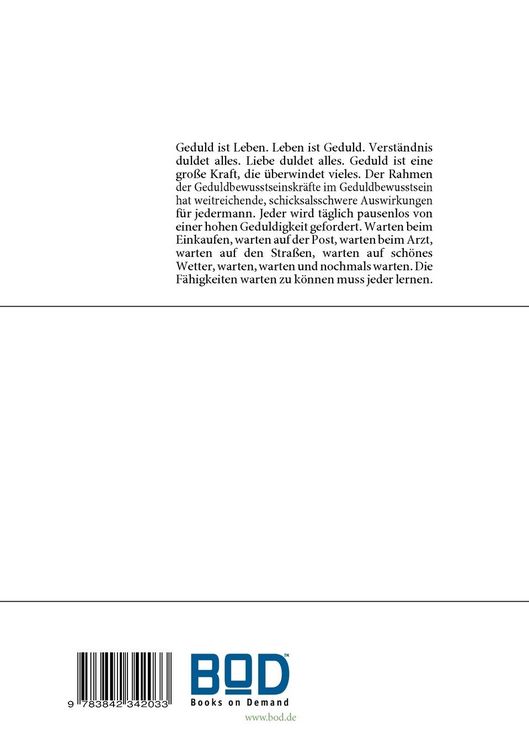 Geduld ist Leben. Leben ist Geduld. Verständnis duldet alles. Liebe duldet alles. Geduld ist eine große Kraft, die überwindet vieles. Der Rahmen der Geduldbewusstseinskräfte im Geduldbewusstsein hat weitreichende, schicksalsschwere Auswirkungen für jedermann. Jeder wird täglich pausenlos von einer hohen Geduldigkeit gefordert. Warten beim Einkaufen, warten auf der Post, warten beim Arzt, warten auf den Straßen, warten auf schönes Wetter, warten, warten und nochmals warten. Die Fähigkeiten warten zu können muss jeder lernen.

9 783842 342033

BOD™
Books on Demand
www.bod.de